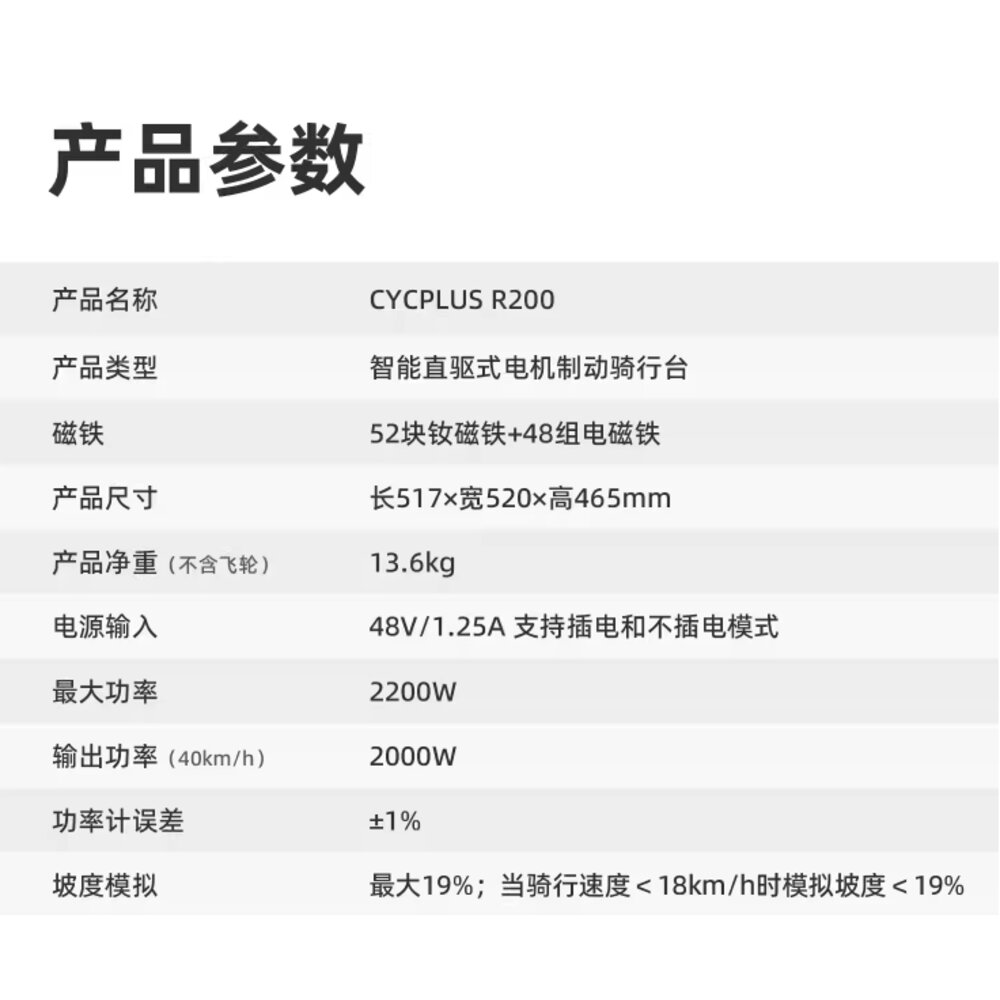 产品参数

产品名称
CYCPLUS R200

产品类型
智能直驱式电机制动骑行台

磁铁
52块钕磁铁+48组电磁铁

产品尺寸
长517×宽520×高465mm

产品净重（不含飞轮）
13.6kg

电源输入
48V/1.25A 支持插电和不插电模式

最大功率
2200W

输出功率（40km/h）
2000W

功率计误差
±1%

坡度模拟
最大19%；当骑行速度＜18km/h时模拟坡度＜19%